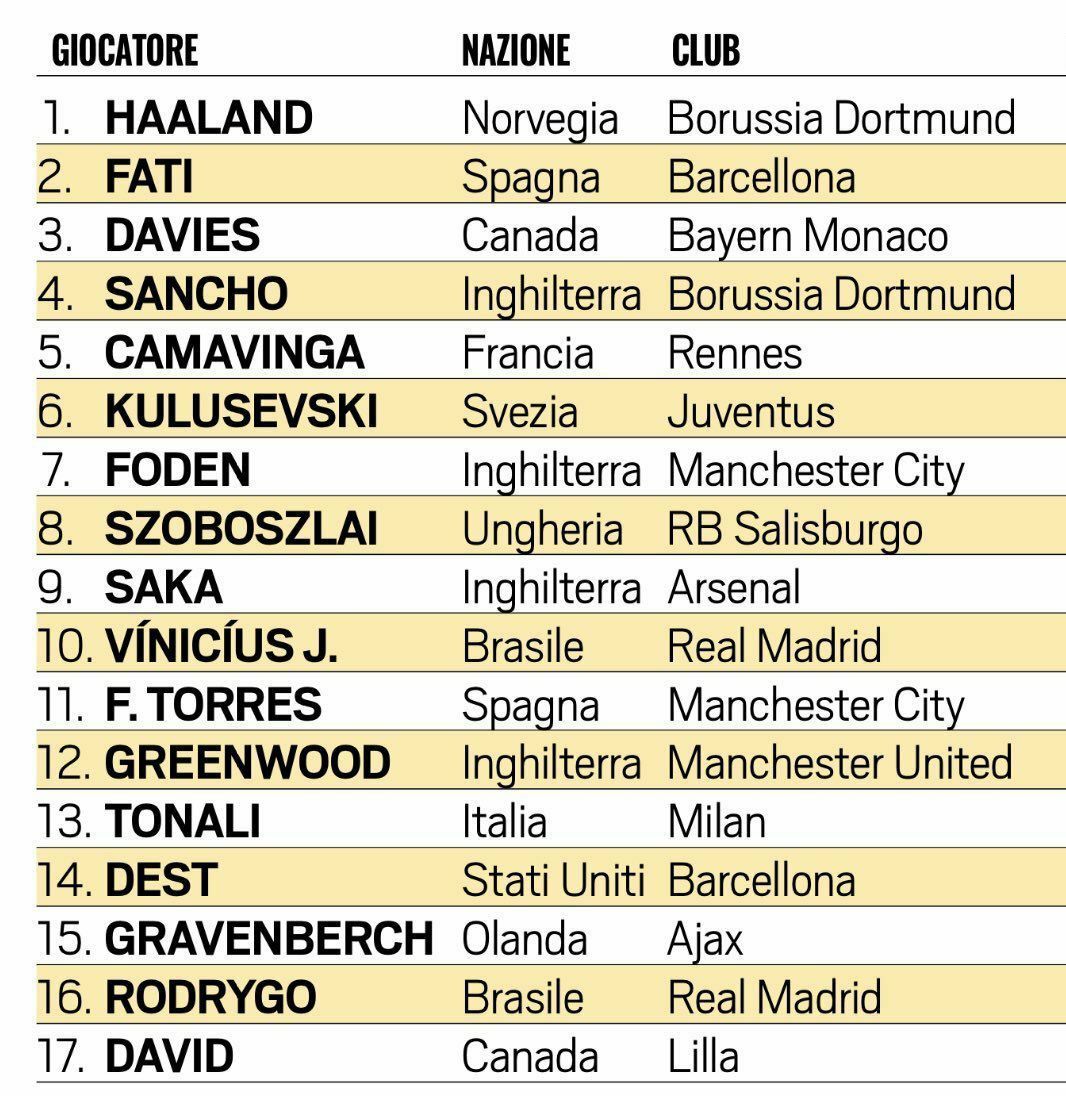 | GIOCATORE | NAZIONE | CLUB |
|---|---|---|
| 1. HAALAND | Norvegia | Borussia Dortmund |
| 2. FATI | Spagna | Barcellona |
| 3. DAVIES | Canada | Bayern Monaco |
| 4. SANCHO | Inghilterra | Borussia Dortmund |
| 5. CAMAVINGA | Francia | Rennes |
| 6. KULUSEVSKI | Svezia | Juventus |
| 7. FODEN | Inghilterra | Manchester City |
| 8. SZOBOSZLAI | Ungheria | RB Salisburgo |
| 9. SAKA | Inghilterra | Arsenal |
| 10. VÍNICÍUS J. | Brasile | Real Madrid |
| 11. F. TORRES | Spagna | Manchester City |
| 12. GREENWOOD | Inghilterra | Manchester United |
| 13. TONALI | Italia | Milan |
| 14. DEST | Stati Uniti | Barcellona |
| 15. GRAVENBERCH | Olanda | Ajax |
| 16. RODRYGO | Brasile | Real Madrid |
| 17. DAVID | Canada | Lilla |